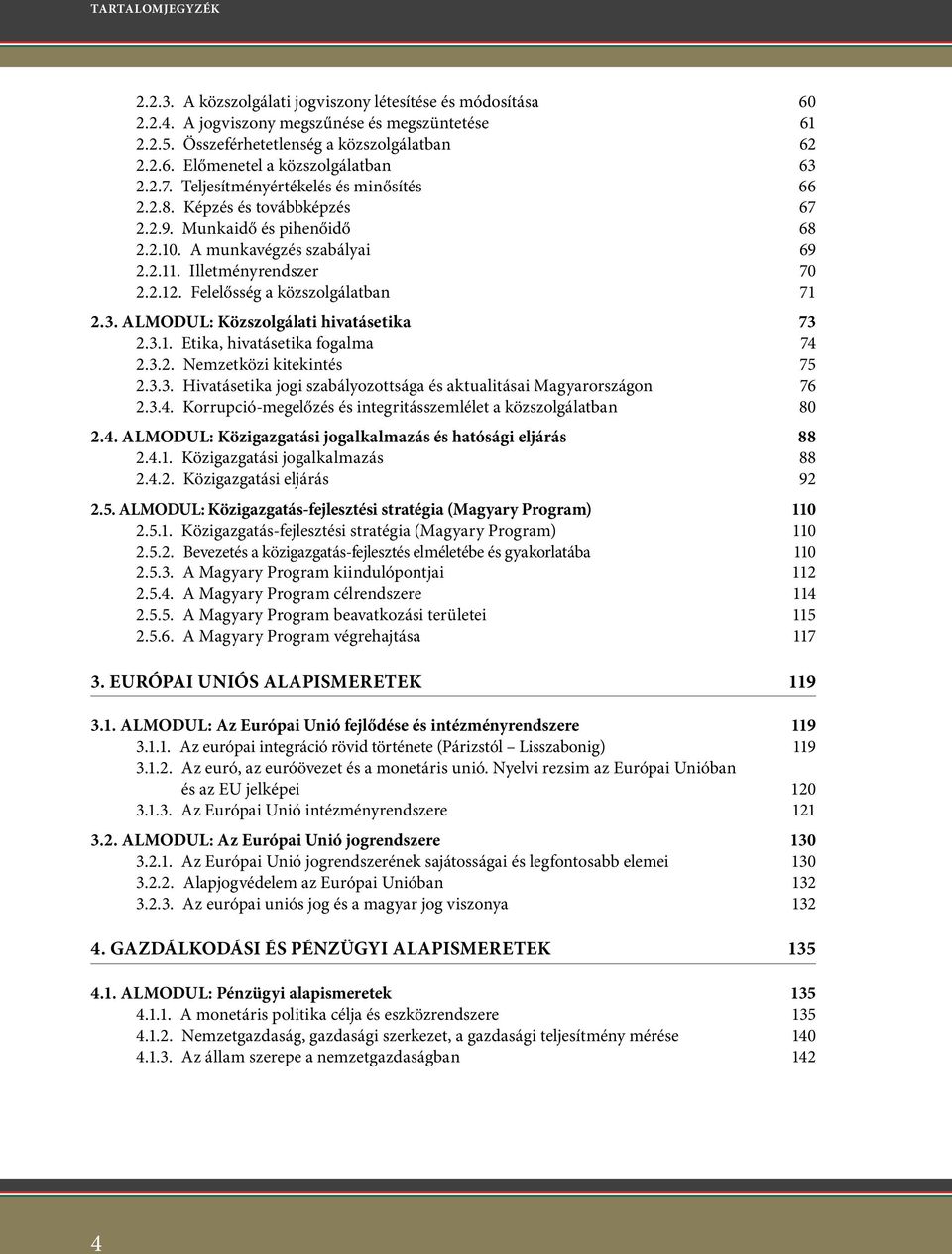 TARTALOMJEGYZÉK

2.2.3. A közszolgálati jogviszony létesítése és módosítása 60
2.2.4. A jogviszony megszűnése és megszüntetése 61
2.2.5. Összeférhetetlenség a közszolgálatban 62
2.2.6. Előmenetel a közszolgálatban 63
2.2.7. Teljesítményértékelés és minősítés 66
2.2.8. Képzés és továbbképzés 67
2.2.9. Munkaidő és pihenőidő 68
2.2.10. A munkavégzés szabályai 69
2.2.11. Illetményrendszer 70
2.2.12. Felelősség a közszolgálatban 71

2.3. ALMODUL: Közszolgálati hivatásetika 73
2.3.1. Etika, hivatásetika fogalma 74
2.3.2. Nemzetközi kitekintés 75
2.3.3. Hivatásetika jogi szabályozottsága és aktualitásai Magyarországon 76
2.3.4. Korrupció-megelőzés és integritásszemlélet a közszolgálatban 80

2.4. ALMODUL: Közigazgatási jogalkalmazás és hatósági eljárás 88
2.4.1. Közigazgatási jogalkalmazás 88
2.4.2. Közigazgatási eljárás 92

2.5. ALMODUL: Közigazgatás-fejlesztési stratégia (Magyary Program) 110
2.5.1. Közigazgatás-fejlesztési stratégia (Magyary Program) 110
2.5.2. Bevezetés a közigazgatás-fejlesztés elméletébe és gyakorlatába 110
2.5.3. A Magyary Program kiindulópontjai 112
2.5.4. A Magyary Program célrendszere 114
2.5.5. A Magyary Program beavatkozási területei 115
2.5.6. A Magyary Program végrehajtása 117

3. EURÓPAI UNIÓS ALAPISMERETEK 119

3.1. ALMODUL: Az Európai Unió fejlődése és intézményrendszere 119
3.1.1. Az európai integráció rövid története (Párizstól – Lisszabonig) 119
3.1.2. Az euró, az euróövezet és a monetáris unió. Nyelvi rezsim az Európai Unióban és az EU jelképei 120
3.1.3. Az Európai Unió intézményrendszere 121

3.2. ALMODUL: Az Európai Unió jogrendszere 130
3.2.1. Az Európai Unió jogrendszerének sajátosságai és legfontosabb elemei 130
3.2.2. Alapjogvédelem az Európai Unióban 132
3.2.3. Az európai uniós jog és a magyar jog viszonya 132

4. GAZDÁLKODÁSI ÉS PÉNZÜGYI ALAPISMERETEK 135

4.1. ALMODUL: Pénzügyi alapismeretek 135
4.1.1. A monetáris politika célja és eszközrendszere 135
4.1.2. Nemzetgazdaság, gazdasági szerkezet, a gazdasági teljesítmény mérése 140
4.1.3. Az állam szerepe a nemzetgazdaságban 142

4